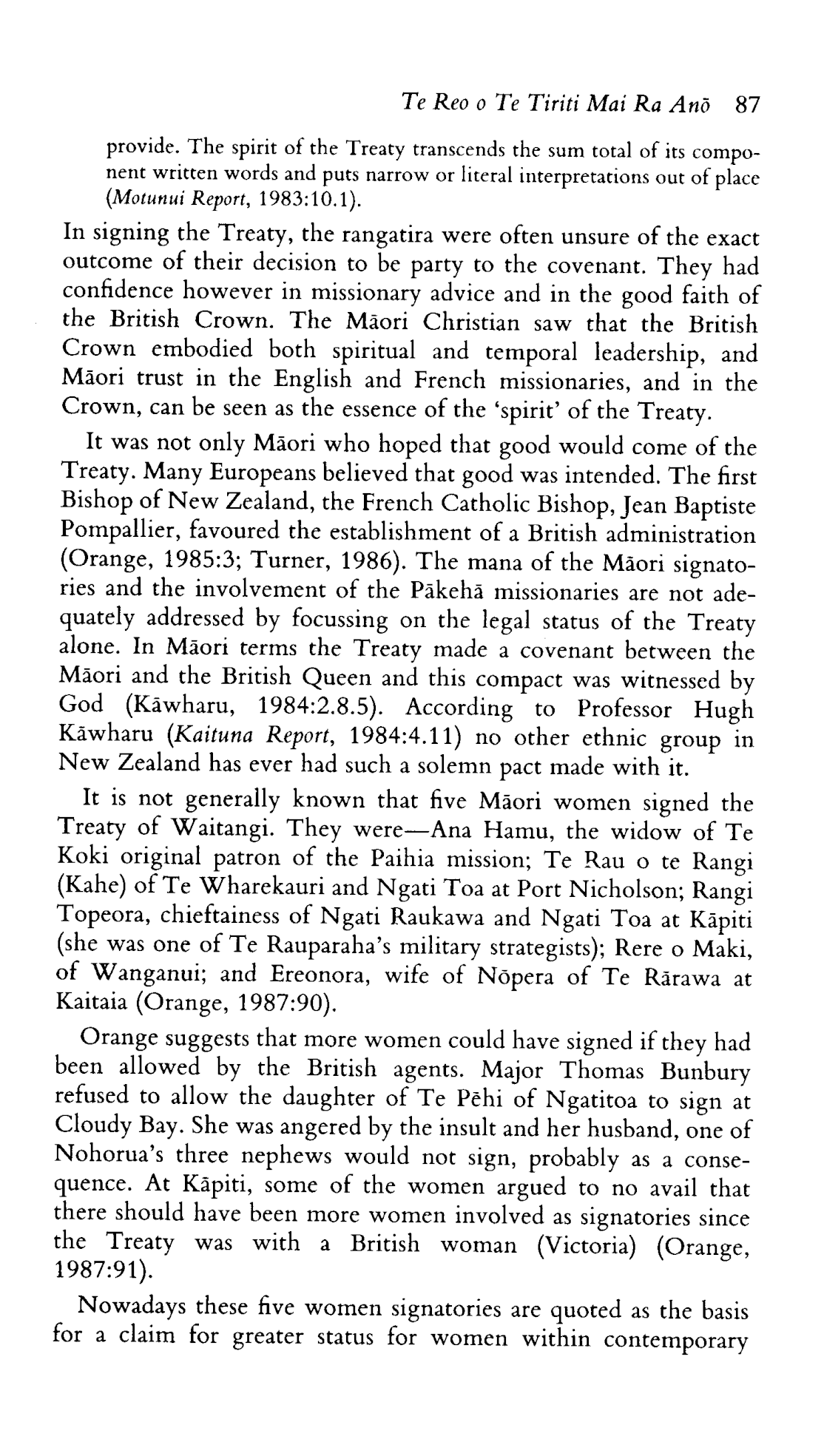 Te Reo o Te Tiriti Mai Ra Anō 87

provide. The spirit of the Treaty transcends the sum total of its component written words and puts narrow or literal interpretations out of place (Motunui Report, 1983:10.1).

In signing the Treaty, the rangatira were often unsure of the exact outcome of their decision to be party to the covenant. They had confidence however in missionary advice and in the good faith of the British Crown. The Māori Christian saw that the British Crown embodied both spiritual and temporal leadership, and Māori trust in the English and French missionaries, and in the Crown, can be seen as the essence of the 'spirit' of the Treaty.

It was not only Māori who hoped that good would come of the Treaty. Many Europeans believed that good was intended. The first Bishop of New Zealand, the French Catholic Bishop, Jean Baptiste Pompallier, favoured the establishment of a British administration (Orange, 1985:3; Turner, 1986). The mana of the Māori signatories and the involvement of the Pākehā missionaries are not adequately addressed by focussing on the legal status of the Treaty alone. In Māori terms the Treaty made a covenant between the Māori and the British Queen and this compact was witnessed by God (Kāwharu, 1984:2.8.5). According to Professor Hugh Kāwharu (Kaituna Report, 1984:4.11) no other ethnic group in New Zealand has ever had such a solemn pact made with it.

It is not generally known that five Māori women signed the Treaty of Waitangi. They were—Ana Hamu, the widow of Te Koki original patron of the Paihia mission; Te Rau o te Rangi (Kahe) of Te Wharekauri and Ngati Toa at Port Nicholson; Rangi Topeora, chieftainess of Ngati Raukawa and Ngati Toa at Kāpiti (she was one of Te Rauparaha's military strategists); Rere o Maki, of Wanganui; and Ereonora, wife of Nōpera of Te Rārawa at Kaitaia (Orange, 1987:90).

Orange suggests that more women could have signed if they had been allowed by the British agents. Major Thomas Bunbury refused to allow the daughter of Te Pēhi of Ngatitoa to sign at Cloudy Bay. She was angered by the insult and her husband, one of Nohorua's three nephews would not sign, probably as a consequence. At Kāpiti, some of the women argued to no avail that there should have been more women involved as signatories since the Treaty was with a British woman (Victoria) (Orange, 1987:91).

Nowadays these five women signatories are quoted as the basis for a claim for greater status for women within contemporary